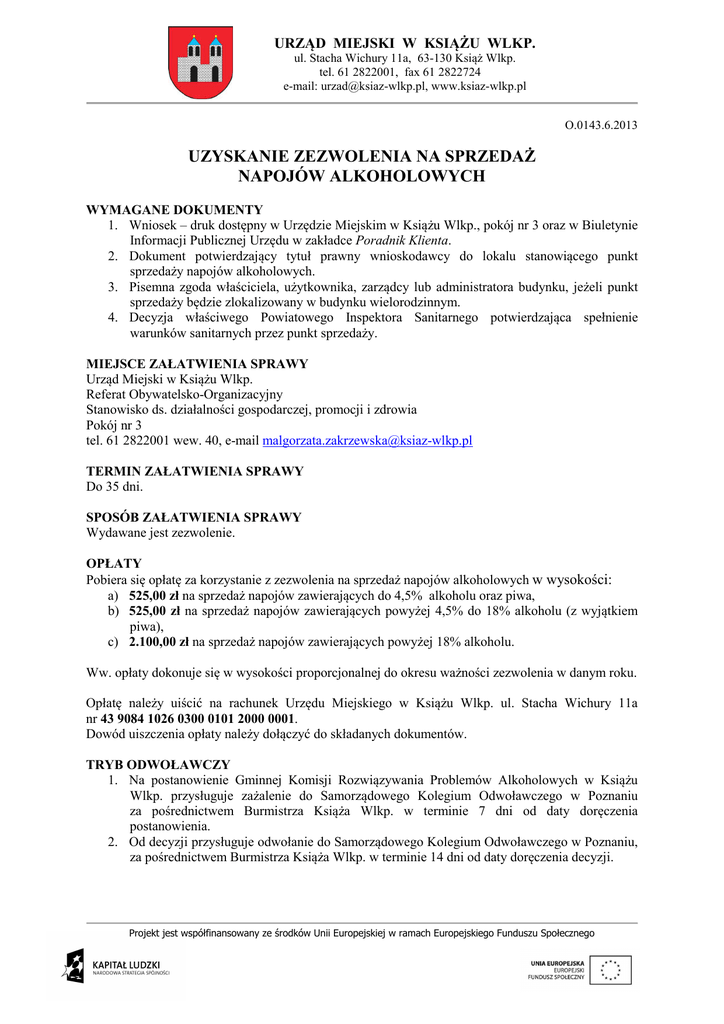 URZĄD MIEJSKI W KSIĄŻU WLKP.
ul. Stacha Wichury 11a, 63-130 Książ Wlkp.
tel. 61 2822001, fax 61 2822724
e-mail: urzad@ksiaz-wlkp.pl, www.ksiaz-wlkp.pl

O.0143.6.2013

UZYSKANIE ZEZWOLENIA NA SPRZEDAŻ NAPOJÓW ALKOHOLOWYCH

WYMAGANE DOKUMENTY
1. Wniosek – druk dostępny w Urzędzie Miejskim w Książu Wlkp., pokój nr 3 oraz w Biuletynie Informacji Publicznej Urzędu w zakładce Poradnik Klienta.
2. Dokument potwierdzający tytuł prawny wnioskodawcy do lokalu stanowiącego punkt sprzedaży napojów alkoholowych.
3. Pisemna zgoda właściciela, użytkownika, zarządcy lub administratora budynku, jeżeli punkt sprzedaży będzie zlokalizowany w budynku wielorodzinnym.
4. Decyzja właściwego Powiatowego Inspektora Sanitarnego potwierdzająca spełnienie warunków sanitarnych przez punkt sprzedaży.

MIEJSCE ZAŁATWIENIA SPRAWY
Urząd Miejski w Książu Wlkp.
Referat Obywatelsko-Organizacyjny
Stanowisko ds. działalności gospodarczej, promocji i zdrowia
Pokój nr 3
tel. 61 2822001 wew. 40, e-mail malgorzata.zakrzewska@ksiaz-wlkp.pl

TERMIN ZAŁATWIENIA SPRAWY
Do 35 dni.

SPOSÓB ZAŁATWIENIA SPRAWY
Wydawane jest zezwolenie.

OPŁATY
Pobiera się opłatę za korzystanie z zezwolenia na sprzedaż napojów alkoholowych w wysokości:
a) 525,00 zł na sprzedaż napojów zawierających do 4,5% alkoholu oraz piwa,
b) 525,00 zł na sprzedaż napojów zawierających powyżej 4,5% do 18% alkoholu (z wyjątkiem piwa),
c) 2.100,00 zł na sprzedaż napojów zawierających powyżej 18% alkoholu.

Ww. opłaty dokonuje się w wysokości proporcjonalnej do okresu ważności zezwolenia w danym roku.

Opłatę należy uiścić na rachunek Urzędu Miejskiego w Książu Wlkp. ul. Stacha Wichury 11a nr 43 9084 1026 0300 0101 2000 0001.
Dowód uiszczenia opłaty należy dołączyć do składanych dokumentów.

TRYB ODWOŁAWCZY
1. Na postanowienie Gminnej Komisji Rozwiązywania Problemów Alkoholowych w Książu Wlkp. przysługuje zażalenie do Samorządowego Kolegium Odwoławczego w Poznaniu za pośrednictwem Burmistrza Książa Wlkp. w terminie 7 dni od daty doręczenia postanowienia.
2. Od decyzji przysługuje odwołanie do Samorządowego Kolegium Odwoławczego w Poznaniu, za pośrednictwem Burmistrza Książa Wlkp. w terminie 14 dni od daty doręczenia decyzji.

Projekt jest współfinansowany ze środków Unii Europejskiej w ramach Europejskiego Funduszu Społecznego

KAPITAŁ LUDZKI
NARODOWA STRATEGIA SPÓJNOŚCI

UNIA EUROPEJSKA
EUROPEJSKI
FUNDUSZ SPOŁECZNY